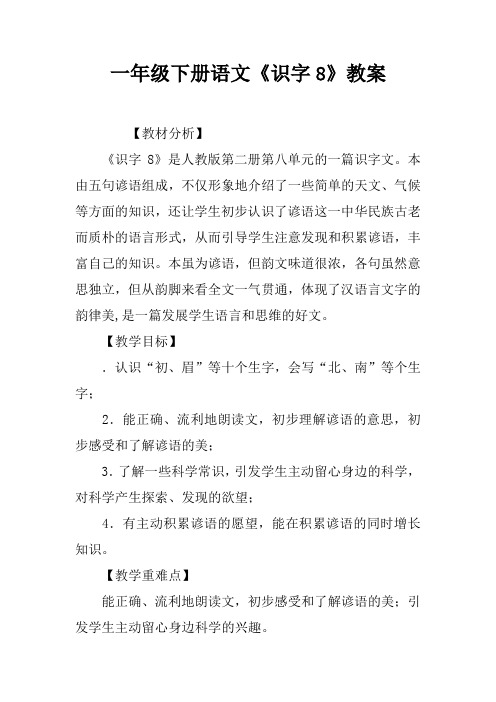 一年级下册语文《识字 8》教案

【教材分析】

《识字 8》是人教版第二册第八单元的一篇识字文。本由五句谚语组成，不仅形象地介绍了一些简单的天文、气候等方面的知识，还让学生初步认识了谚语这一中华民族古老而质朴的语言形式，从而引导学生注意发现和积累谚语，丰富自己的知识。本虽为谚语，但韵文味道很浓，各句虽然意思独立，但从韵脚来看全文一气贯通，体现了汉语言文字的韵律美,是一篇发展学生语言和思维的好文。

【教学目标】

．认识“初、眉”等十个生字，会写“北、南”等个生字；

2．能正确、流利地朗读文，初步理解谚语的意思，初步感受和了解谚语的美；

3．了解一些科学常识，引发学生主动留心身边的科学，对科学产生探索、发现的欲望；

4．有主动积累谚语的愿望，能在积累谚语的同时增长知识。

【教学重难点】

能正确、流利地朗读文，初步感受和了解谚语的美；引发学生主动留心身边科学的兴趣。